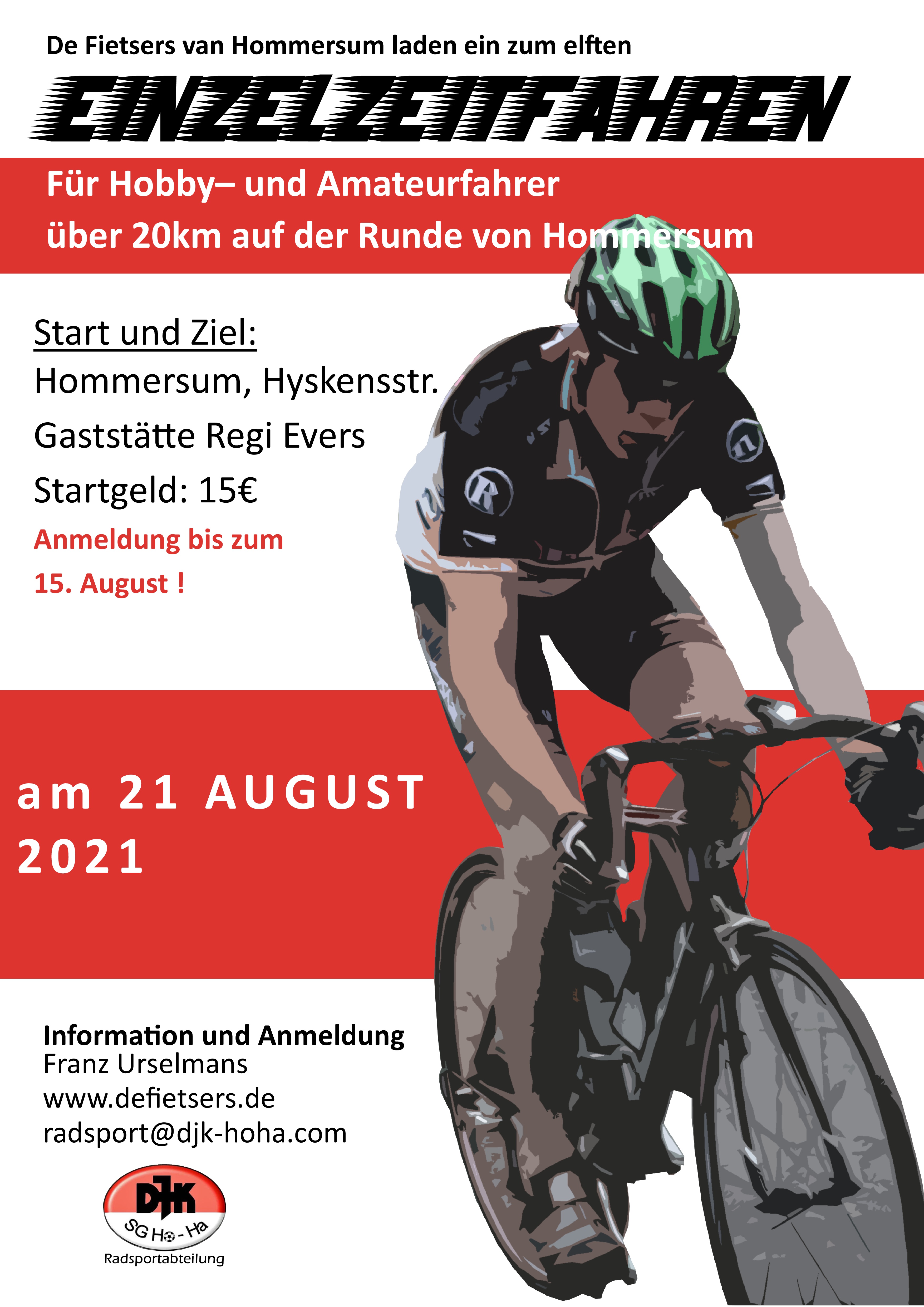 De Fietsers van Hommersum laden ein zum elften

EINZELZEITFAHREN

Für Hobby– und Amateurfahrer
über 20km auf der Runde von Hommersum

Start und Ziel:
Hommersum, Hyskensstr.
Gaststätte Regi Evers
Startgeld: 15€
Anmeldung bis zum
15. August !

am 21 AUGUST
2021

Information und Anmeldung
Franz Urselmans
www.defietsers.de
radsport@djk-hoha.com

DJK
SG Ho - Ha
Radsportabteilung